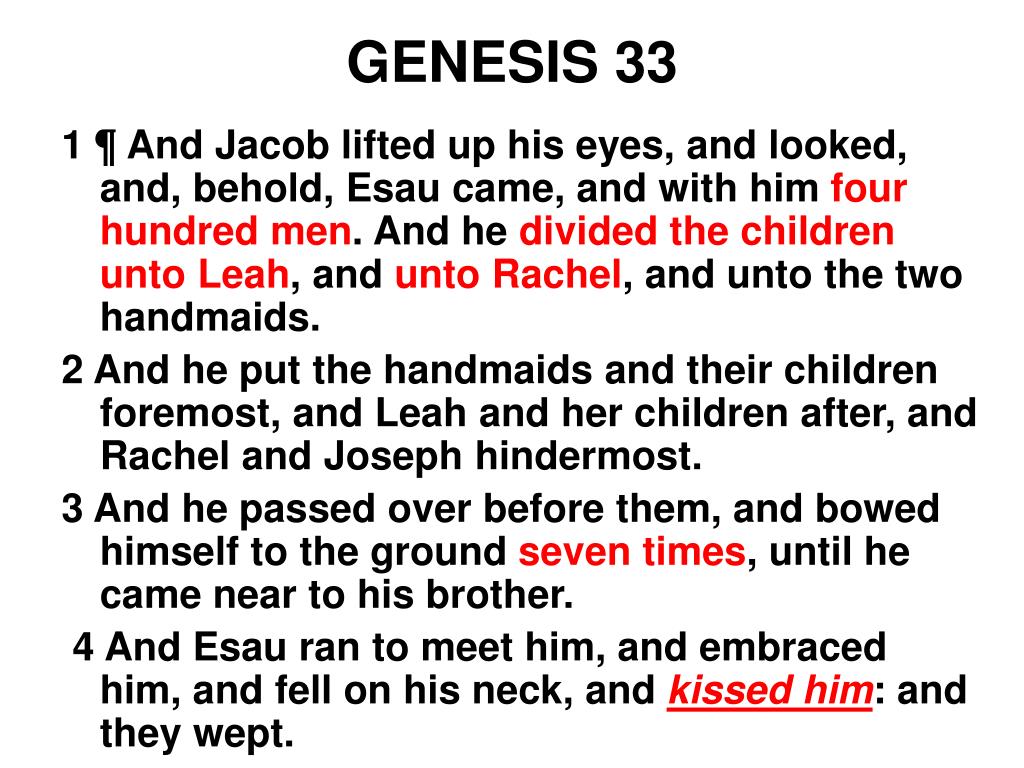 GENESIS 33

1 ¶ And Jacob lifted up his eyes, and looked, and, behold, Esau came, and with him four hundred men. And he divided the children unto Leah, and unto Rachel, and unto the two handmaids.

2 And he put the handmaids and their children foremost, and Leah and her children after, and Rachel and Joseph hindermost.

3 And he passed over before them, and bowed himself to the ground seven times, until he came near to his brother.

4 And Esau ran to meet him, and embraced him, and fell on his neck, and kissed him: and they wept.